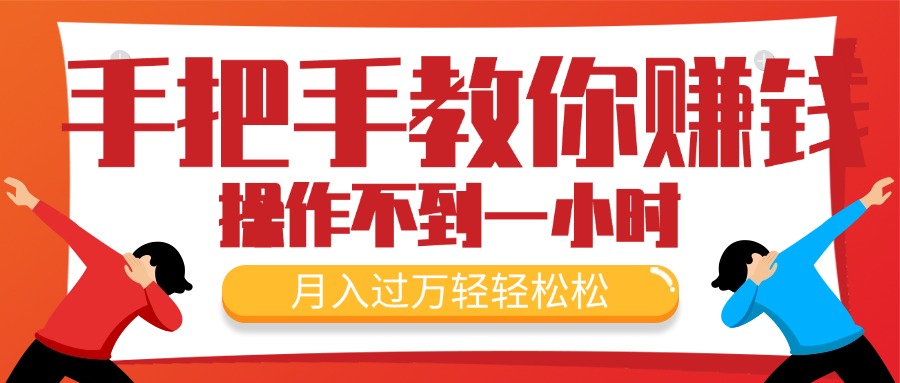 手把手教你赚钱

操作不到一小时

月入过万轻轻松松